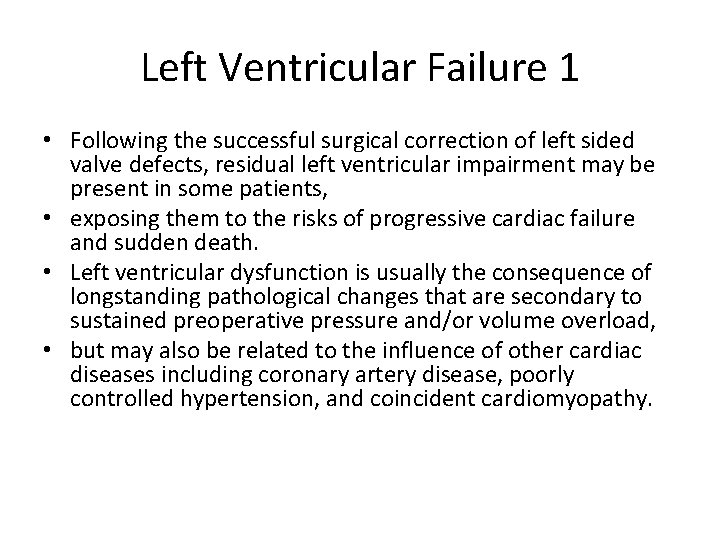 Left Ventricular Failure 1

• Following the successful surgical correction of left sided valve defects, residual left ventricular impairment may be present in some patients,
• exposing them to the risks of progressive cardiac failure and sudden death.
• Left ventricular dysfunction is usually the consequence of longstanding pathological changes that are secondary to sustained preoperative pressure and/or volume overload,
• but may also be related to the influence of other cardiac diseases including coronary artery disease, poorly controlled hypertension, and coincident cardiomyopathy.